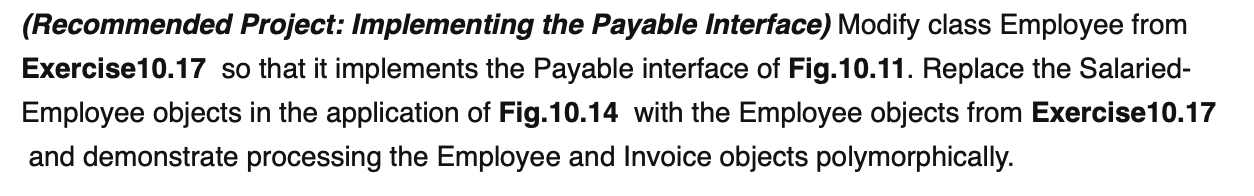 (Recommended Project: Implementing the Payable Interface) Modify class Employee from Exercise10.17 so that it implements the Payable interface of Fig.10.11. Replace the SalariedEmployee objects in the application of Fig.10.14 with the Employee objects from Exercise10.17 and demonstrate processing the Employee and Invoice objects polymorphically.